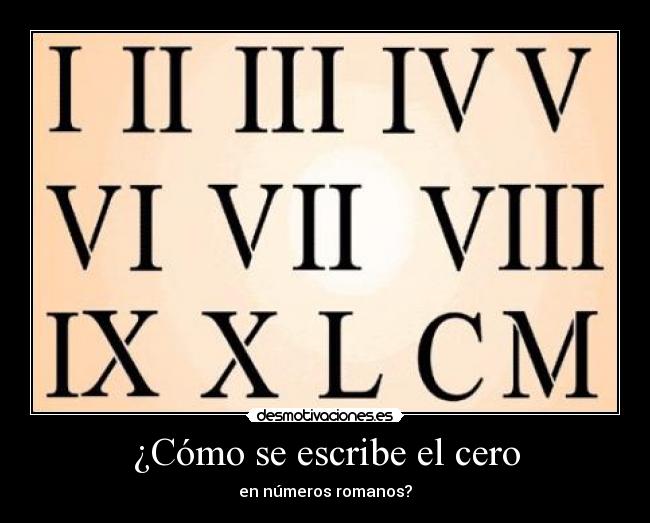 I II III IV V
VI VII VIII
IX X L C M

desmotivaciones.es

¿Cómo se escribe el cero

en números romanos?